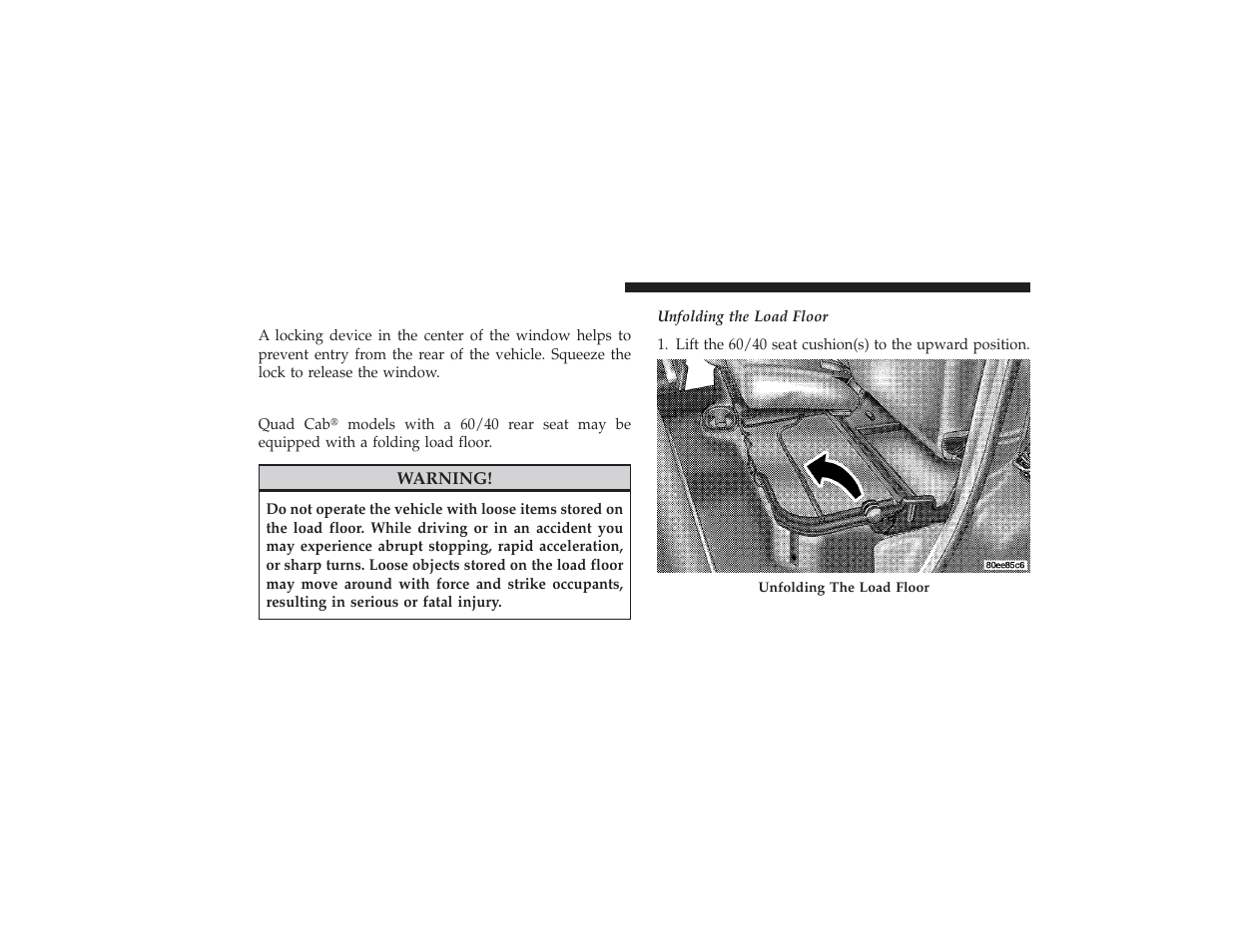 A locking device in the center of the window helps to prevent entry from the rear of the vehicle. Squeeze the lock to release the window.

Quad Cab® models with a 60/40 rear seat may be equipped with a folding load floor.

WARNING!

Do not operate the vehicle with loose items stored on the load floor. While driving or in an accident you may experience abrupt stopping, rapid acceleration, or sharp turns. Loose objects stored on the load floor may move around with force and strike occupants, resulting in serious or fatal injury.

Unfolding the Load Floor

1. Lift the 60/40 seat cushion(s) to the upward position.

80ee85c6

Unfolding The Load Floor